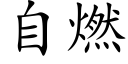 自燃